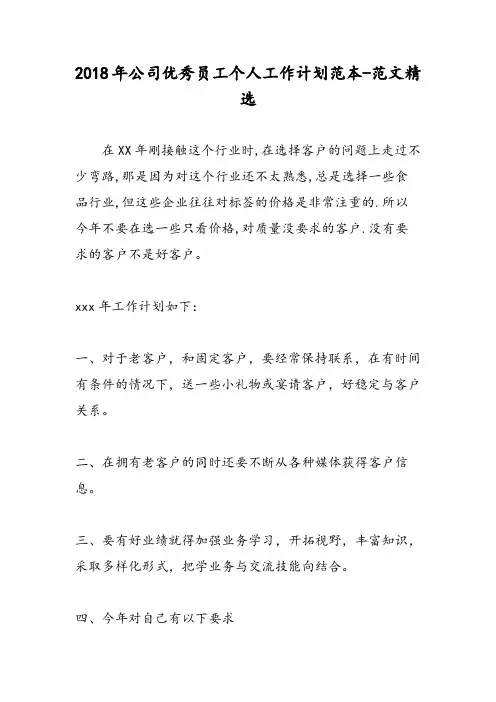 2018年公司优秀员工个人工作计划范本-范文精选

在XX年刚接触这个行业时,在选择客户的问题上走过不少弯路,那是因为对这个行业还不太熟悉,总是选择一些食品行业,但这些企业往往对标签的价格是非常注重的.所以今年不要在选一些只看价格,对质量没要求的客户.没有要求的客户不是好客户。

xxx年工作计划如下:

一、对于老客户，和固定客户，要经常保持联系，在有时间有条件的情况下，送一些小礼物或宴请客户，好稳定与客户关系。

二、在拥有老客户的同时还要不断从各种媒体获得客户信息。

三、要有好业绩就得加强业务学习，开拓视野，丰富知识，采取多样化形式，把学业务与交流技能向结合。

四、今年对自己有以下要求